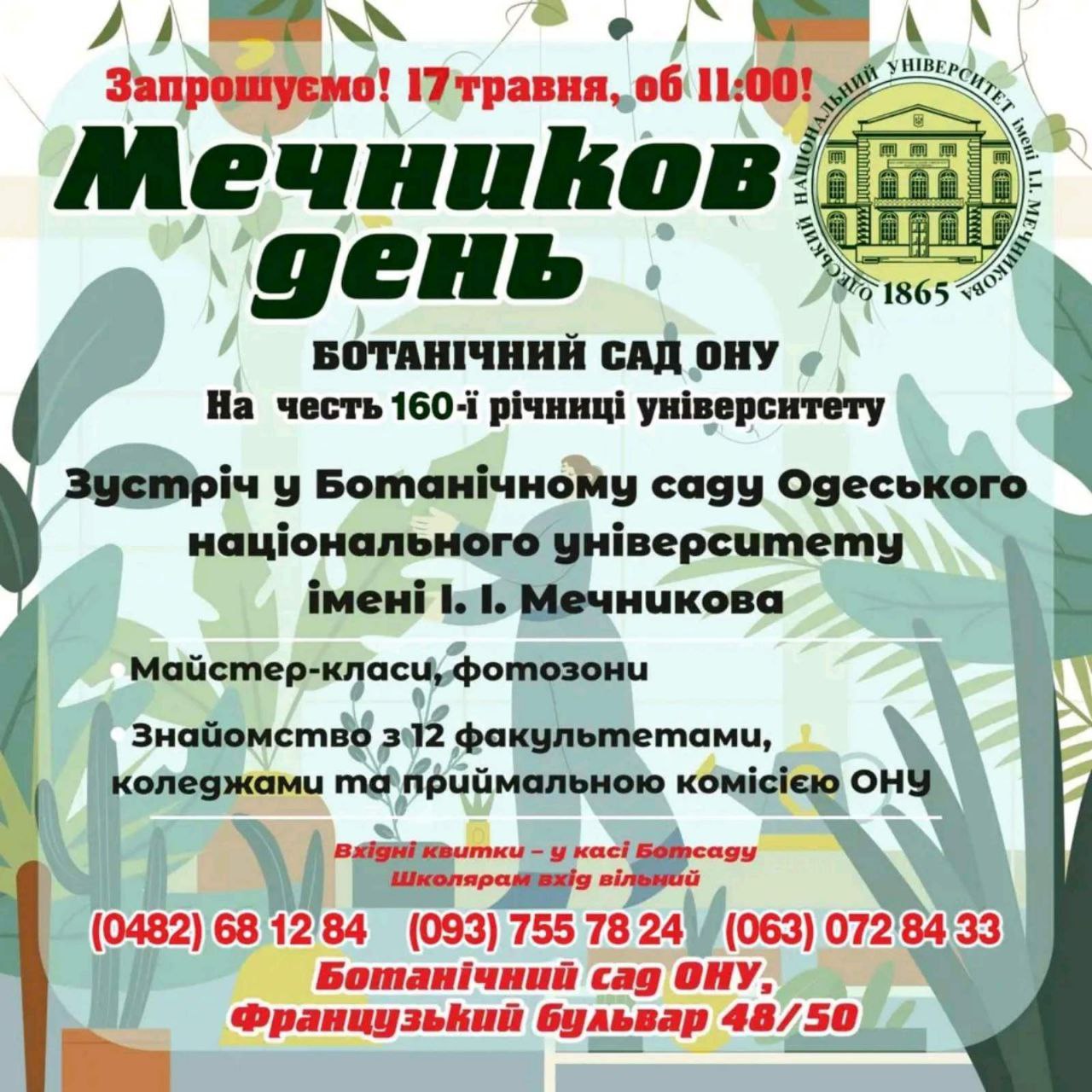 Запрошуємо! 17 травня, об 11:00!

Мечников день

ОДЕСЬКИЙ НАЦІОНАЛЬНИЙ УНІВЕРСИТЕТ імені І.І. МЕЧНИКОВА
1865

БОТАНІЧНИЙ САД ОНУ
На честь 160-ї річниці університету

Зустріч у Ботанічному саду Одеського національного університету імені І. І. Мечникова

• Майстер-класи, фотозони
• Знайомство з 12 факультетами, коледжами та приймальною комісією ОНУ

Вхідні квитки – у касі Ботсаду
Школярам вхід вільний

(0482) 68 12 84 (093) 755 78 24 (063) 072 84 33
Ботанічний сад ОНУ,
Французький бульвар 48/50